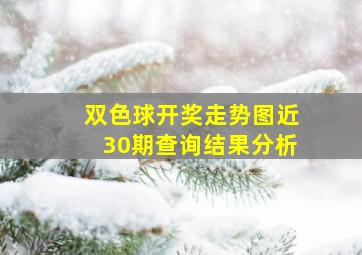 双色球开奖走势图近30期查询结果分析